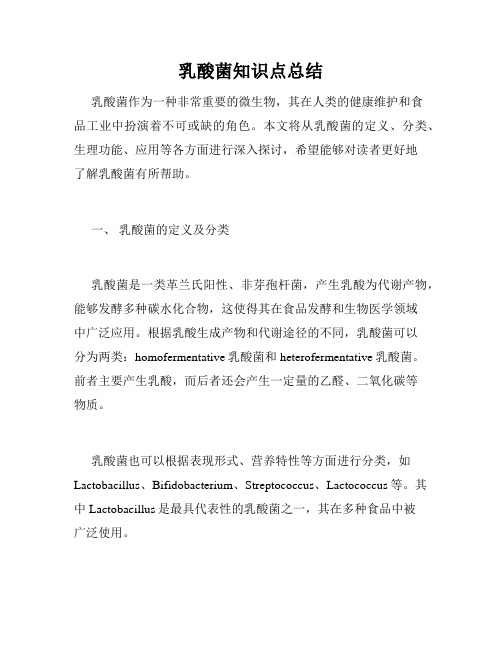 乳酸菌知识点总结

乳酸菌作为一种非常重要的微生物，其在人类的健康维护和食品工业中扮演着不可或缺的角色。本文将从乳酸菌的定义、分类、生理功能、应用等各方面进行深入探讨，希望能够对读者更好地了解乳酸菌有所帮助。

一、 乳酸菌的定义及分类

乳酸菌是一类革兰氏阳性、非芽孢杆菌，产生乳酸为代谢产物，能够发酵多种碳水化合物，这使得其在食品发酵和生物医学领域中广泛应用。根据乳酸生成产物和代谢途径的不同，乳酸菌可以分为两类：homofermentative 乳酸菌和 heterofermentative 乳酸菌。前者主要产生乳酸，而后者还会产生一定量的乙醛、二氧化碳等物质。

乳酸菌也可以根据表现形式、营养特性等方面进行分类，如 Lactobacillus、Bifidobacterium、Streptococcus、Lactococcus 等。其中 Lactobacillus 是最具代表性的乳酸菌之一，其在多种食品中被广泛使用。